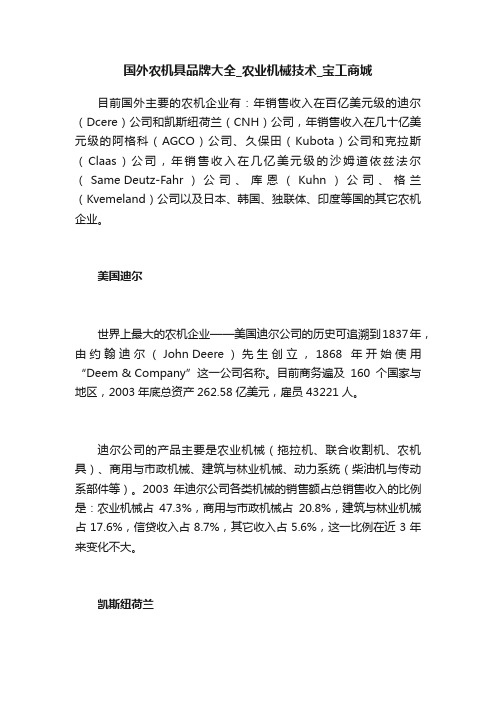 国外农机具品牌大全_农业机械技术_宝工商城

目前国外主要的农机企业有：年销售收入在百亿美元级的迪尔（Dcere）公司和凯斯纽荷兰（CNH）公司，年销售收入在几十亿美元级的阿格科（AGCO）公司、久保田（Kubota）公司和克拉斯（Claas）公司，年销售收入在几亿美元级的沙姆道依兹法尔（Same Deutz-Fahr）公司、库恩（Kuhn）公司、格兰（Kvemeland）公司以及日本、韩国、独联体、印度等国的其它农机企业。

美国迪尔

世界上最大的农机企业——美国迪尔公司的历史可追溯到1837年，由约翰迪尔（John Deere）先生创立，1868 年开始使用“Deem & Company”这一公司名称。目前商务遍及 160 个国家与地区，2003 年底总资产 262.58 亿美元，雇员 43221 人。

迪尔公司的产品主要是农业机械（拖拉机、联合收割机、农机具）、商用与市政机械、建筑与林业机械、动力系统（柴油机与传动系部件等）。2003 年迪尔公司各类机械的销售额占总销售收入的比例是：农业机械占 47.3%，商用与市政机械占 20.8%，建筑与林业机械占 17.6%，信贷收入占 8.7%，其它收入占 5.6%，这一比例在近 3 年来变化不大。

凯斯纽荷兰